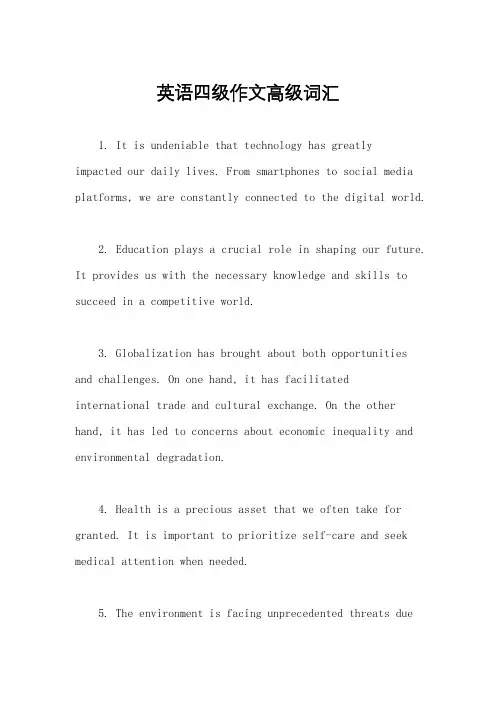 英语四级作文高级词汇

1. It is undeniable that technology has greatly impacted our daily lives. From smartphones to social media platforms, we are constantly connected to the digital world.

2. Education plays a crucial role in shaping our future. It provides us with the necessary knowledge and skills to succeed in a competitive world.

3. Globalization has brought about both opportunities and challenges. On one hand, it has facilitated international trade and cultural exchange. On the other hand, it has led to concerns about economic inequality and environmental degradation.

4. Health is a precious asset that we often take for granted. It is important to prioritize self-care and seek medical attention when needed.

5. The environment is facing unprecedented threats due